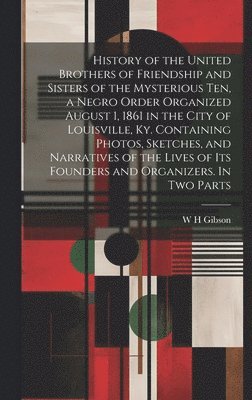 History of the United Brothers of Friendship and Sisters of the Mysterious Ten, a Negro Order Organized August 1, 1861 in the City of Louisville, Ky. Containing Photos, Sketches, and Narratives of the Lives of Its Founders and Organizers. In Two Parts

W H Gibson